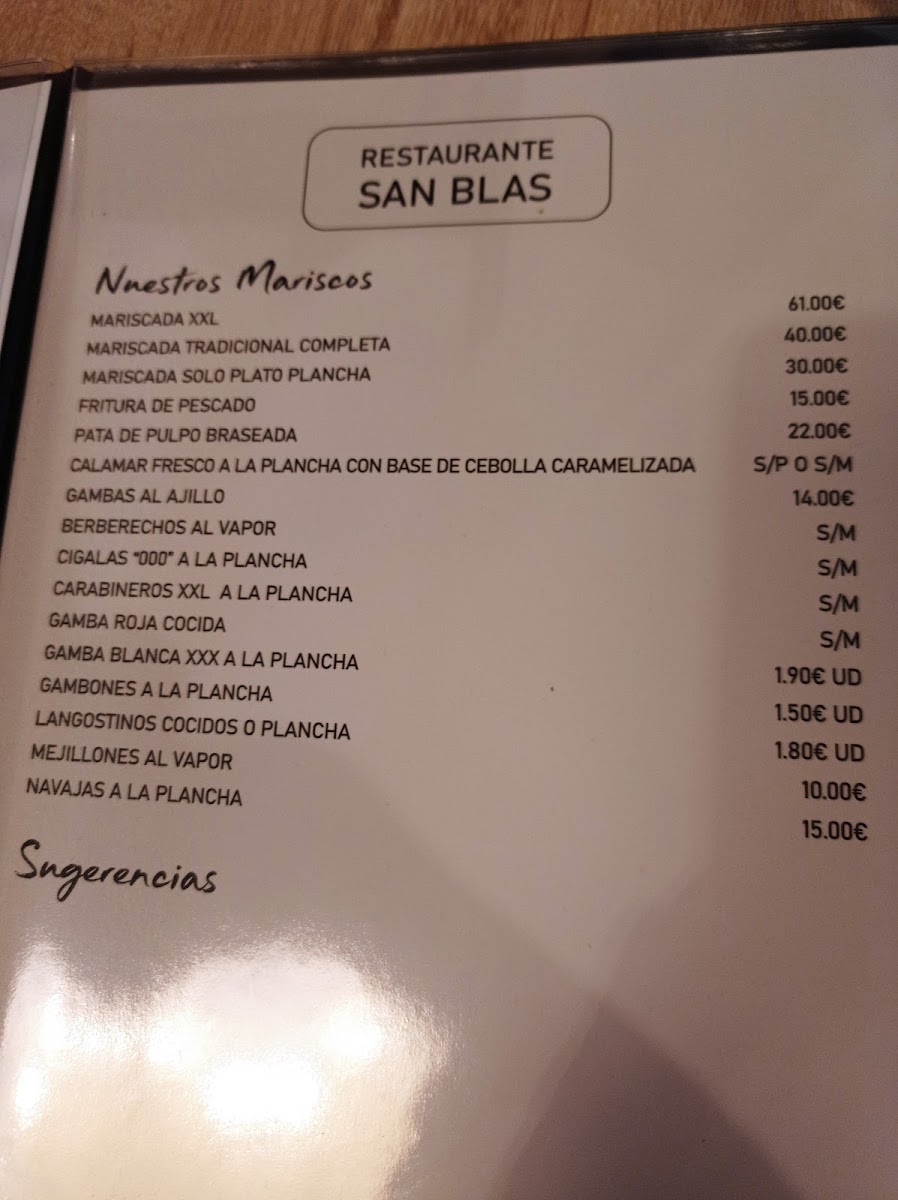 RESTAURANTE
SAN BLAS

Nuestros Mariscos

MARISCADA XXL 61.00€
MARISCADA TRADICIONAL COMPLETA 40.00€
MARISCADA SOLO PLATO PLANCHA 30.00€
FRITURA DE PESCADO 15.00€
PATA DE PULPO BRASEADA 22.00€
CALAMAR FRESCO A LA PLANCHA CON BASE DE CEBOLLA CARAMELIZADA S/P O S/M
GAMBAS AL AJILLO 14.00€
BERBERECHOS AL VAPOR S/M
CIGALAS "000" A LA PLANCHA S/M
CARABINEROS XXL A LA PLANCHA S/M
GAMBA ROJA COCIDA S/M
GAMBA BLANCA XXX A LA PLANCHA 1.90€ UD
GAMBONES A LA PLANCHA 1.50€ UD
LANGOSTINOS COCIDOS O PLANCHA 1.80€ UD
MEJILLONES AL VAPOR 10.00€
NAVAJAS A LA PLANCHA 15.00€

Sugerencias